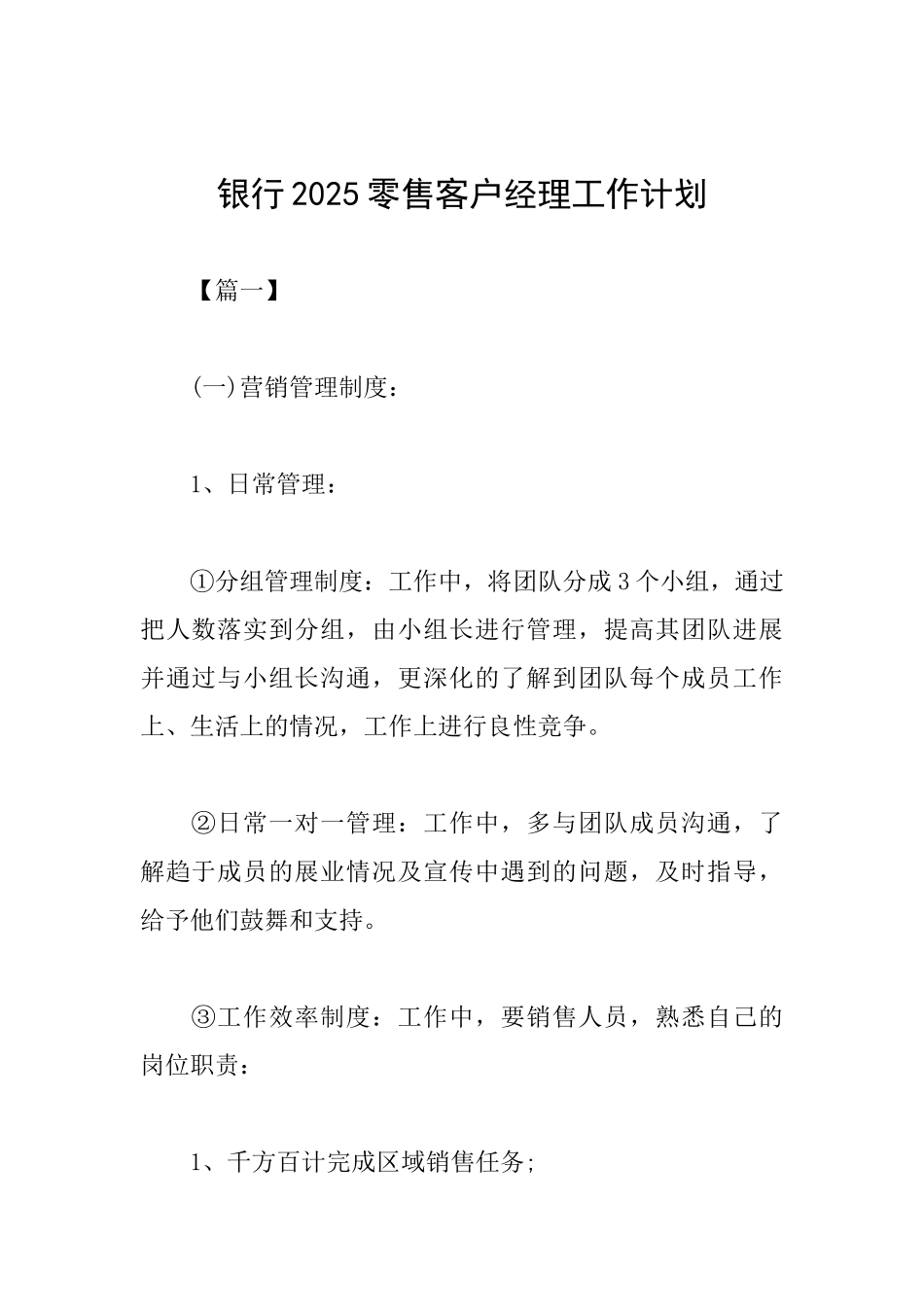 银行2025零售客户经理工作计划

【篇一】

(一)营销管理制度：

1、日常管理：

①分组管理制度：工作中，将团队分成3个小组，通过把人数落实到分组，由小组长进行管理，提高其团队进展并通过与小组长沟通，更深化的了解到团队每个成员工作上、生活上的情况，工作上进行良性竞争。

②日常一对一管理：工作中，多与团队成员沟通，了解趋于成员的展业情况及宣传中遇到的问题，及时指导，给予他们鼓舞和支持。

③工作效率制度：工作中，要销售人员，熟悉自己的岗位职责：

1、千方百计完成区域销售任务;